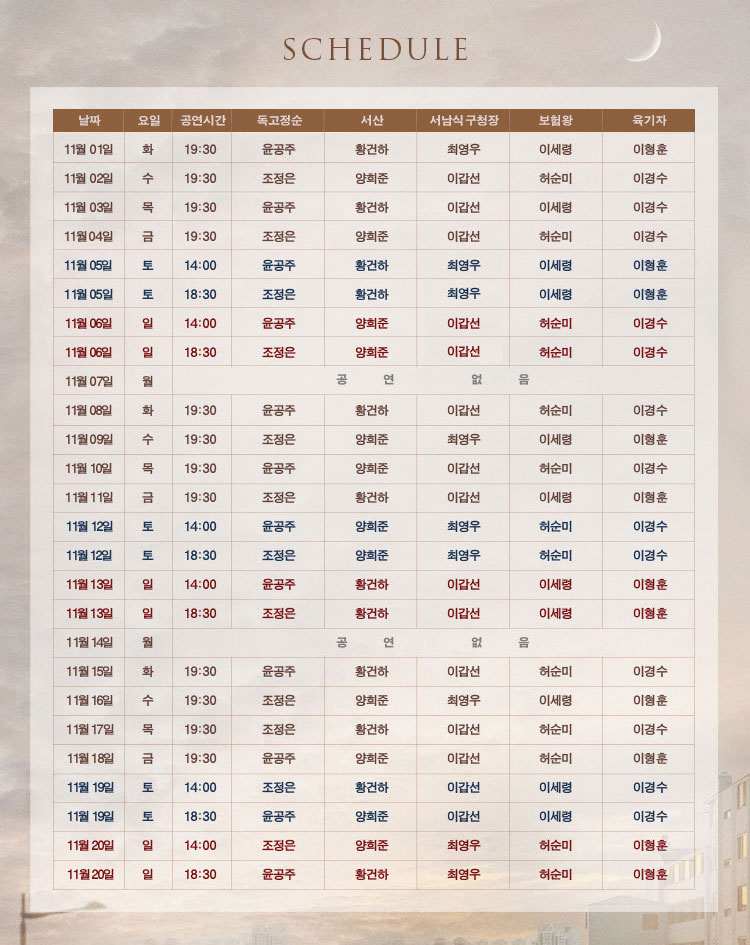 SCHEDULE

| 날짜 | 요일 | 공연시간 | 독고정순 | 서산 | 서남식 구청장 | 보험왕 | 육기자 |
|---|---|---|---|---|---|---|---|
| 11월 01일 | 화 | 19:30 | 윤공주 | 황건하 | 최영우 | 이세령 | 이형훈 |
| 11월 02일 | 수 | 19:30 | 조정은 | 양희준 | 이갑선 | 허순미 | 이경수 |
| 11월 03일 | 목 | 19:30 | 윤공주 | 황건하 | 이갑선 | 이세령 | 이경수 |
| 11월 04일 | 금 | 19:30 | 조정은 | 양희준 | 이갑선 | 허순미 | 이경수 |
| 11월 05일 | 토 | 14:00 | 윤공주 | 황건하 | 최영우 | 이세령 | 이형훈 |
| 11월 05일 | 토 | 18:30 | 조정은 | 황건하 | 최영우 | 이세령 | 이형훈 |
| 11월 06일 | 일 | 14:00 | 윤공주 | 양희준 | 이갑선 | 허순미 | 이경수 |
| 11월 06일 | 일 | 18:30 | 조정은 | 양희준 | 이갑선 | 허순미 | 이경수 |
| 11월 07일 | 월 | 공 연 없 음 | | | | | |
| 11월 08일 | 화 | 19:30 | 윤공주 | 황건하 | 이갑선 | 허순미 | 이경수 |
| 11월 09일 | 수 | 19:30 | 조정은 | 양희준 | 최영우 | 이세령 | 이형훈 |
| 11월 10일 | 목 | 19:30 | 윤공주 | 양희준 | 이갑선 | 허순미 | 이경수 |
| 11월 11일 | 금 | 19:30 | 조정은 | 황건하 | 이갑선 | 이세령 | 이형훈 |
| 11월 12일 | 토 | 14:00 | 윤공주 | 양희준 | 최영우 | 허순미 | 이경수 |
| 11월 12일 | 토 | 18:30 | 조정은 | 양희준 | 최영우 | 허순미 | 이경수 |
| 11월 13일 | 일 | 14:00 | 윤공주 | 황건하 | 이갑선 | 이세령 | 이형훈 |
| 11월 13일 | 일 | 18:30 | 조정은 | 황건하 | 이갑선 | 이세령 | 이형훈 |
| 11월 14일 | 월 | 공 연 없 음 | | | | | |
| 11월 15일 | 화 | 19:30 | 윤공주 | 황건하 | 이갑선 | 허순미 | 이경수 |
| 11월 16일 | 수 | 19:30 | 조정은 | 양희준 | 최영우 | 이세령 | 이형훈 |
| 11월 17일 | 목 | 19:30 | 조정은 | 황건하 | 이갑선 | 허순미 | 이경수 |
| 11월 18일 | 금 | 19:30 | 윤공주 | 양희준 | 이갑선 | 허순미 | 이형훈 |
| 11월 19일 | 토 | 14:00 | 조정은 | 황건하 | 이갑선 | 이세령 | 이경수 |
| 11월 19일 | 토 | 18:30 | 윤공주 | 양희준 | 이갑선 | 이세령 | 이경수 |
| 11월 20일 | 일 | 14:00 | 조정은 | 양희준 | 최영우 | 허순미 | 이형훈 |
| 11월 20일 | 일 | 18:30 | 윤공주 | 황건하 | 최영우 | 허순미 | 이형훈 |